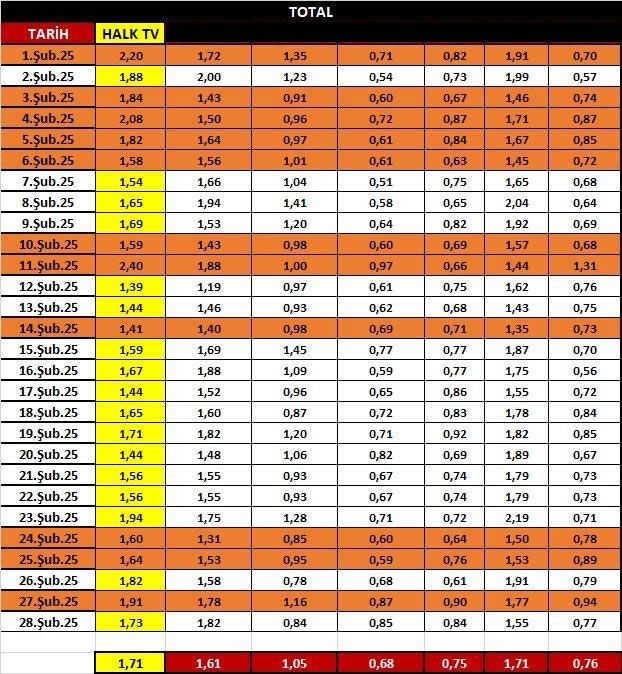 TOTAL

| TARİH | HALK TV | | | | | | |
|---|---|---|---|---|---|---|---|
| 1.Şub.25 | 2,20 | 1,72 | 1,35 | 0,71 | 0,82 | 1,91 | 0,70 |
| 2.Şub.25 | 1,88 | 2,00 | 1,23 | 0,54 | 0,73 | 1,99 | 0,57 |
| 3.Şub.25 | 1,84 | 1,43 | 0,91 | 0,60 | 0,67 | 1,46 | 0,74 |
| 4.Şub.25 | 2,08 | 1,50 | 0,96 | 0,72 | 0,87 | 1,71 | 0,87 |
| 5.Şub.25 | 1,82 | 1,64 | 0,97 | 0,61 | 0,84 | 1,67 | 0,85 |
| 6.Şub.25 | 1,58 | 1,56 | 1,01 | 0,61 | 0,63 | 1,45 | 0,72 |
| 7.Şub.25 | 1,54 | 1,66 | 1,04 | 0,51 | 0,75 | 1,65 | 0,68 |
| 8.Şub.25 | 1,65 | 1,94 | 1,41 | 0,58 | 0,65 | 2,04 | 0,64 |
| 9.Şub.25 | 1,69 | 1,53 | 1,20 | 0,64 | 0,82 | 1,92 | 0,69 |
| 10.Şub.25 | 1,59 | 1,43 | 0,98 | 0,60 | 0,69 | 1,57 | 0,68 |
| 11.Şub.25 | 2,40 | 1,88 | 1,00 | 0,97 | 0,66 | 1,44 | 1,31 |
| 12.Şub.25 | 1,39 | 1,19 | 0,97 | 0,61 | 0,75 | 1,62 | 0,76 |
| 13.Şub.25 | 1,44 | 1,46 | 0,93 | 0,62 | 0,68 | 1,43 | 0,75 |
| 14.Şub.25 | 1,41 | 1,40 | 0,98 | 0,69 | 0,71 | 1,35 | 0,73 |
| 15.Şub.25 | 1,59 | 1,69 | 1,45 | 0,77 | 0,77 | 1,87 | 0,70 |
| 16.Şub.25 | 1,67 | 1,88 | 1,09 | 0,59 | 0,77 | 1,75 | 0,56 |
| 17.Şub.25 | 1,44 | 1,52 | 0,96 | 0,65 | 0,86 | 1,55 | 0,72 |
| 18.Şub.25 | 1,65 | 1,60 | 0,87 | 0,72 | 0,83 | 1,78 | 0,84 |
| 19.Şub.25 | 1,71 | 1,82 | 1,20 | 0,71 | 0,92 | 1,82 | 0,85 |
| 20.Şub.25 | 1,44 | 1,48 | 1,06 | 0,82 | 0,69 | 1,89 | 0,67 |
| 21.Şub.25 | 1,56 | 1,55 | 0,93 | 0,67 | 0,74 | 1,79 | 0,73 |
| 22.Şub.25 | 1,56 | 1,55 | 0,93 | 0,67 | 0,74 | 1,79 | 0,73 |
| 23.Şub.25 | 1,94 | 1,75 | 1,28 | 0,71 | 0,72 | 2,19 | 0,71 |
| 24.Şub.25 | 1,60 | 1,31 | 0,85 | 0,60 | 0,64 | 1,50 | 0,78 |
| 25.Şub.25 | 1,64 | 1,53 | 0,95 | 0,59 | 0,76 | 1,53 | 0,89 |
| 26.Şub.25 | 1,82 | 1,58 | 0,78 | 0,68 | 0,61 | 1,91 | 0,79 |
| 27.Şub.25 | 1,91 | 1,78 | 1,16 | 0,87 | 0,90 | 1,77 | 0,94 |
| 28.Şub.25 | 1,73 | 1,82 | 0,84 | 0,85 | 0,84 | 1,55 | 0,77 |
| | | | | | | | |
| | 1,71 | 1,61 | 1,05 | 0,68 | 0,75 | 1,71 | 0,76 |